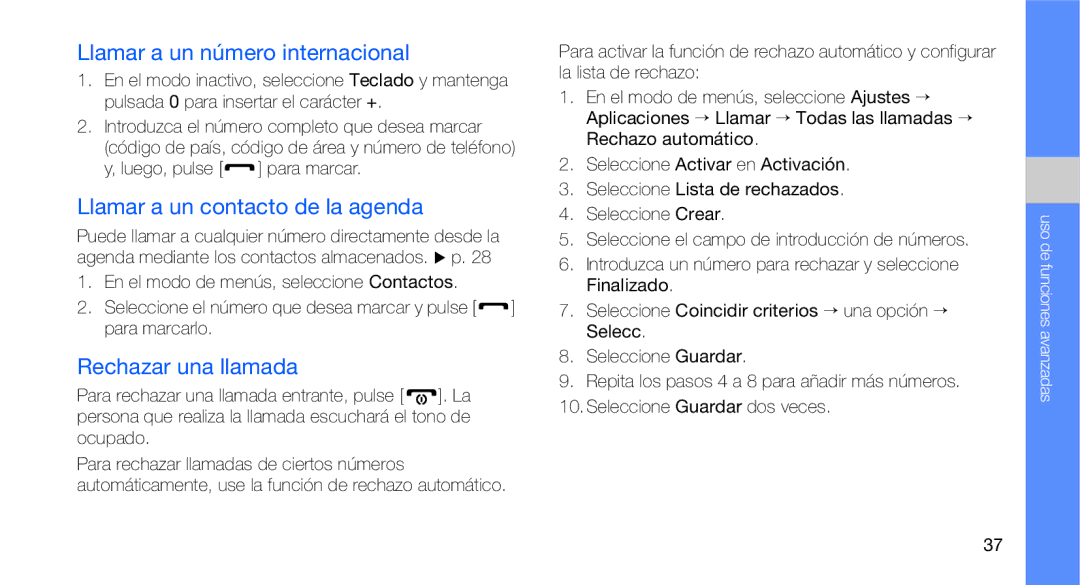 Llamar a un número internacional

1. En el modo inactivo, seleccione Teclado y mantenga pulsada 0 para insertar el carácter +.

2. Introduzca el número completo que desea marcar (código de país, código de área y número de teléfono) y, luego, pulse [ ] para marcar.

Llamar a un contacto de la agenda

Puede llamar a cualquier número directamente desde la agenda mediante los contactos almacenados. ▶ p. 28

1. En el modo de menús, seleccione Contactos.

2. Seleccione el número que desea marcar y pulse [ ] para marcarlo.

Rechazar una llamada

Para rechazar una llamada entrante, pulse [ ]. La persona que realiza la llamada escuchará el tono de ocupado.

Para rechazar llamadas de ciertos números automáticamente, use la función de rechazo automático.

Para activar la función de rechazo automático y configurar la lista de rechazo:

1. En el modo de menús, seleccione Ajustes → Aplicaciones → Llamar → Todas las llamadas → Rechazo automático.

2. Seleccione Activar en Activación.

3. Seleccione Lista de rechazados.

4. Seleccione Crear.

5. Seleccione el campo de introducción de números.

6. Introduzca un número para rechazar y seleccione Finalizado.

7. Seleccione Coincidir criterios → una opción → Selecc.

8. Seleccione Guardar.

9. Repita los pasos 4 a 8 para añadir más números.

10. Seleccione Guardar dos veces.

uso de funciones avanzadas

37